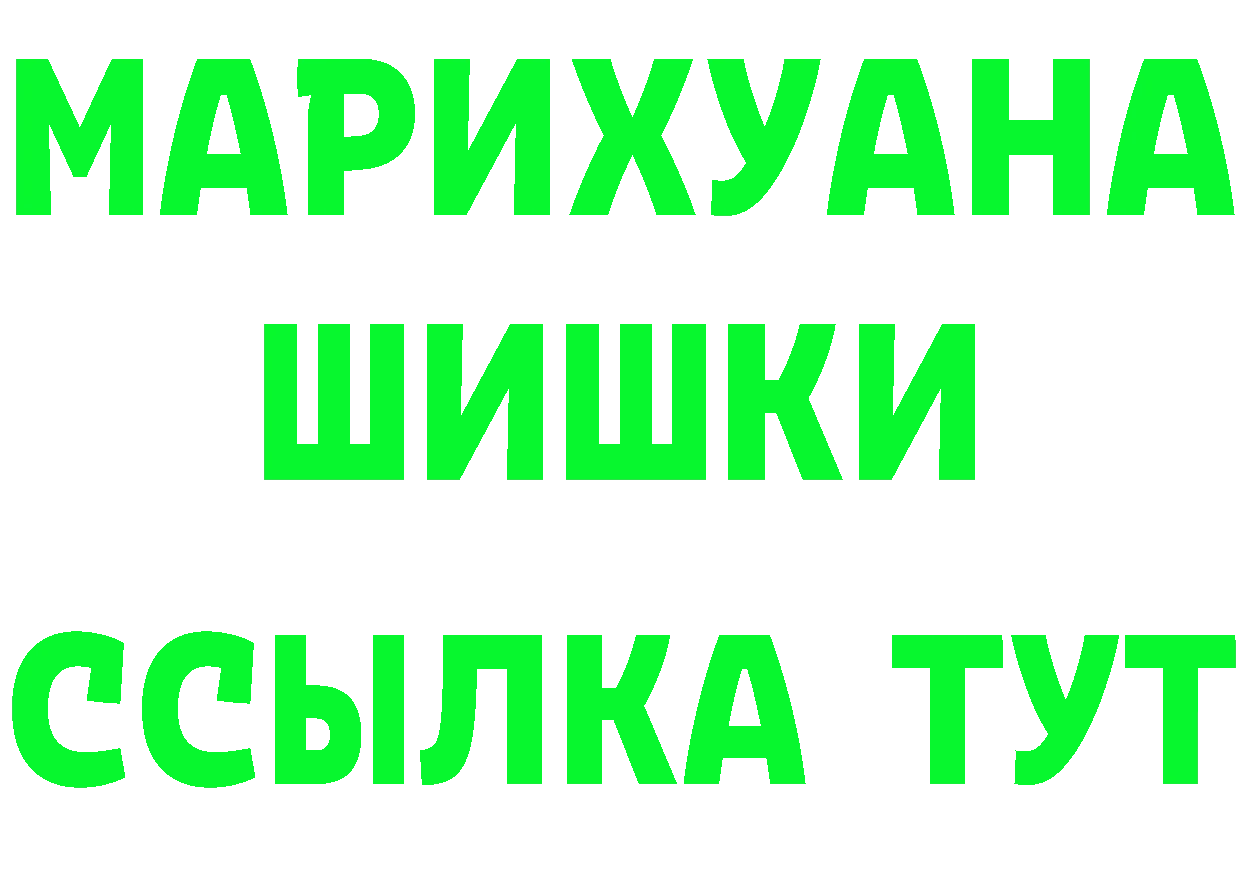 МАРИХУАНА
ШИШКИ
ССЫЛКА ТУТ